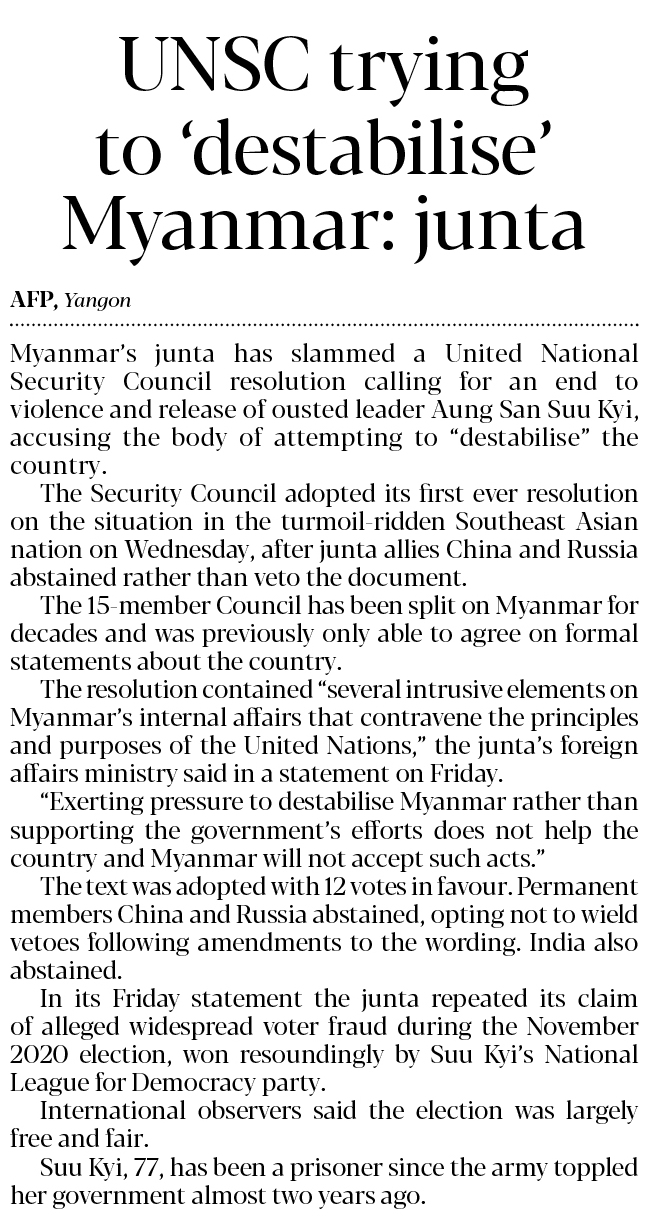 UNSC trying to 'destabilise' Myanmar: junta

AFP, Yangon

Myanmar's junta has slammed a United National Security Council resolution calling for an end to violence and release of ousted leader Aung San Suu Kyi, accusing the body of attempting to "destabilise" the country.

The Security Council adopted its first ever resolution on the situation in the turmoil-ridden Southeast Asian nation on Wednesday, after junta allies China and Russia abstained rather than veto the document.

The 15-member Council has been split on Myanmar for decades and was previously only able to agree on formal statements about the country.

The resolution contained "several intrusive elements on Myanmar's internal affairs that contravene the principles and purposes of the United Nations," the junta's foreign affairs ministry said in a statement on Friday.

"Exerting pressure to destabilise Myanmar rather than supporting the government's efforts does not help the country and Myanmar will not accept such acts."

The text was adopted with 12 votes in favour. Permanent members China and Russia abstained, opting not to wield vetoes following amendments to the wording. India also abstained.

In its Friday statement the junta repeated its claim of alleged widespread voter fraud during the November 2020 election, won resoundingly by Suu Kyi's National League for Democracy party.

International observers said the election was largely free and fair.

Suu Kyi, 77, has been a prisoner since the army toppled her government almost two years ago.